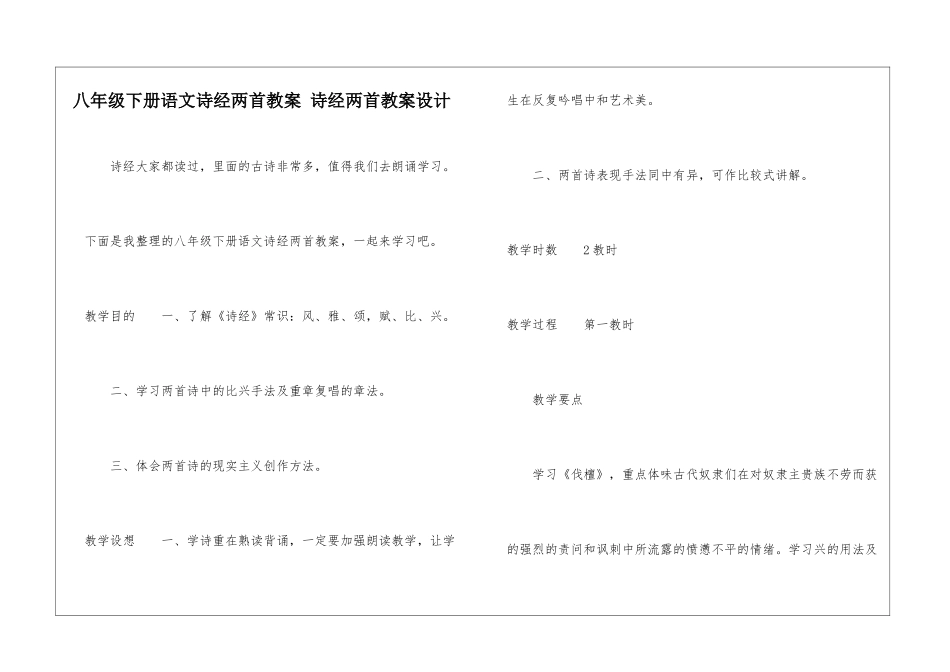 八年级下册语文诗经两首教案 诗经两首教案设计

诗经大家都读过，里面的古诗非常多，值得我们去朗诵学习。

下面是我整理的八年级下册语文诗经两首教案，一起来学习吧。

教学目的　　一、了解《诗经》常识：风、雅、颂，赋、比、兴。

二、学习两首诗中的比兴手法及重章复唱的章法。

三、体会两首诗的现实主义创作方法。

教学设想　　一、学诗重在熟读背诵，一定要加强朗读教学，让学生在反复吟唱中和艺术美。

二、两首诗表现手法同中有异，可作比较式讲解。

教学时数　　2教时

教学过程　　第一教时

教学要点

学习《伐檀》，重点体味古代奴隶们在对奴隶主贵族不劳而获的强烈的责问和讽刺中所流露的愤懑不平的情绪。学习兴的用法及